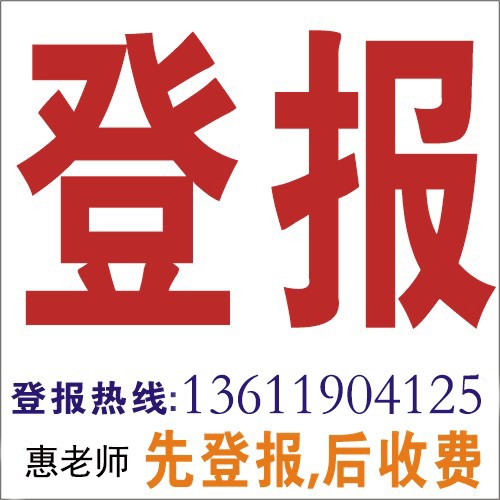 登报

登报热线:13611904125

惠老师 先登报,后收费